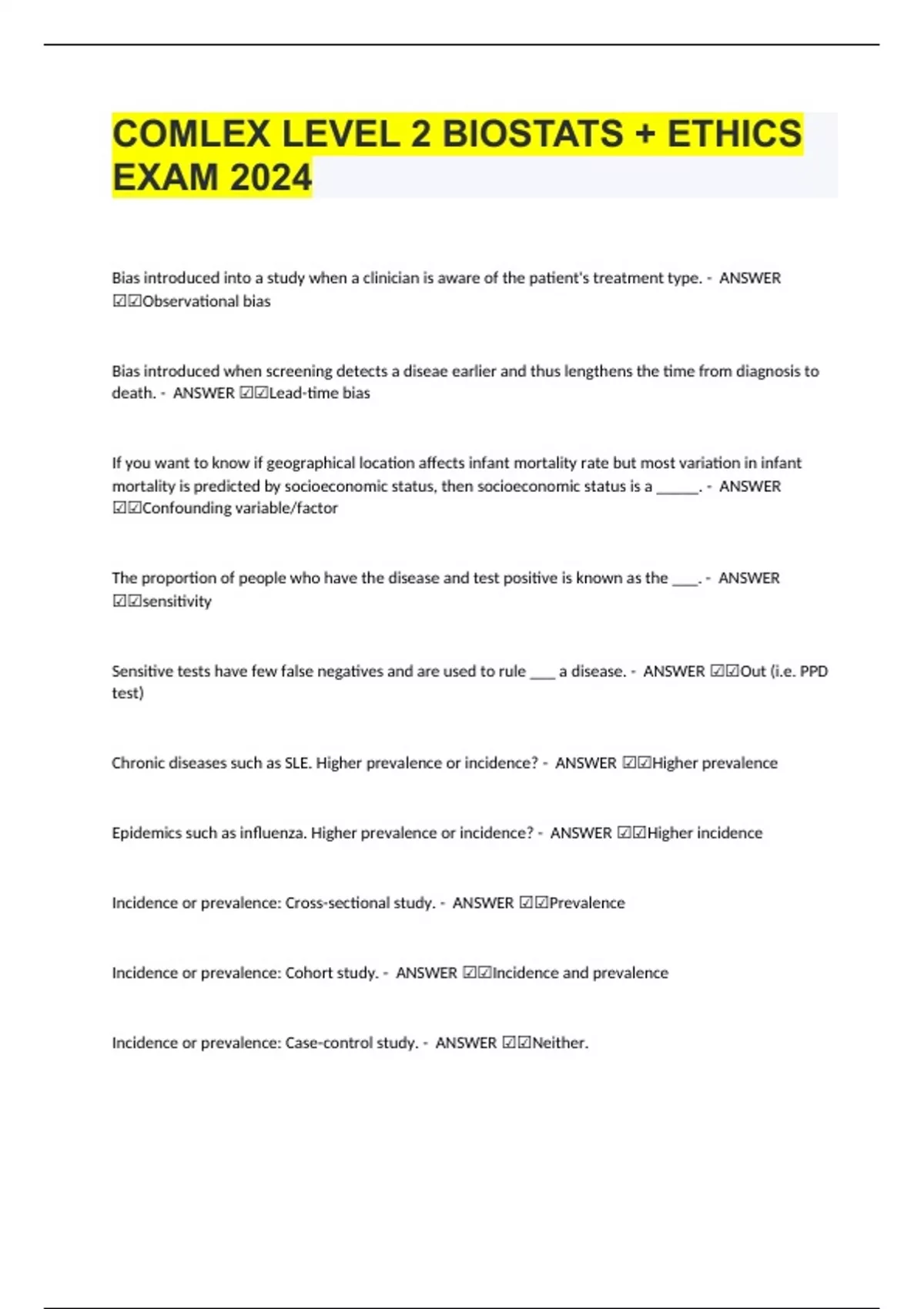 COMLEX LEVEL 2 BIOSTATS + ETHICS EXAM 2024

Bias introduced into a study when a clinician is aware of the patient's treatment type. - ANSWER ☑☑Observational bias

Bias introduced when screening detects a diseae earlier and thus lengthens the time from diagnosis to death. - ANSWER ☑☑Lead-time bias

If you want to know if geographical location affects infant mortality rate but most variation in infant mortality is predicted by socioeconomic status, then socioeconomic status is a ______. - ANSWER ☑☑Confounding variable/factor

The proportion of people who have the disease and test positive is known as the ____. - ANSWER ☑☑sensitivity

Sensitive tests have few false negatives and are used to rule ____ a disease. - ANSWER ☑☑Out (i.e. PPD test)

Chronic diseases such as SLE. Higher prevalence or incidence? - ANSWER ☑☑Higher prevalence

Epidemics such as influenza. Higher prevalence or incidence? - ANSWER ☑☑Higher incidence

Incidence or prevalence: Cross-sectional study. - ANSWER ☑☑Prevalence

Incidence or prevalence: Cohort study. - ANSWER ☑☑Incidence and prevalence

Incidence or prevalence: Case-control study. - ANSWER ☑☑Neither.